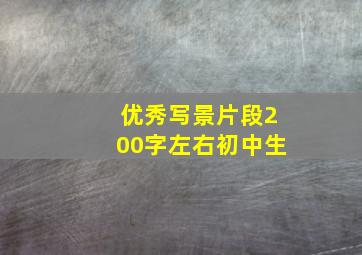 优秀写景片段200字左右初中生